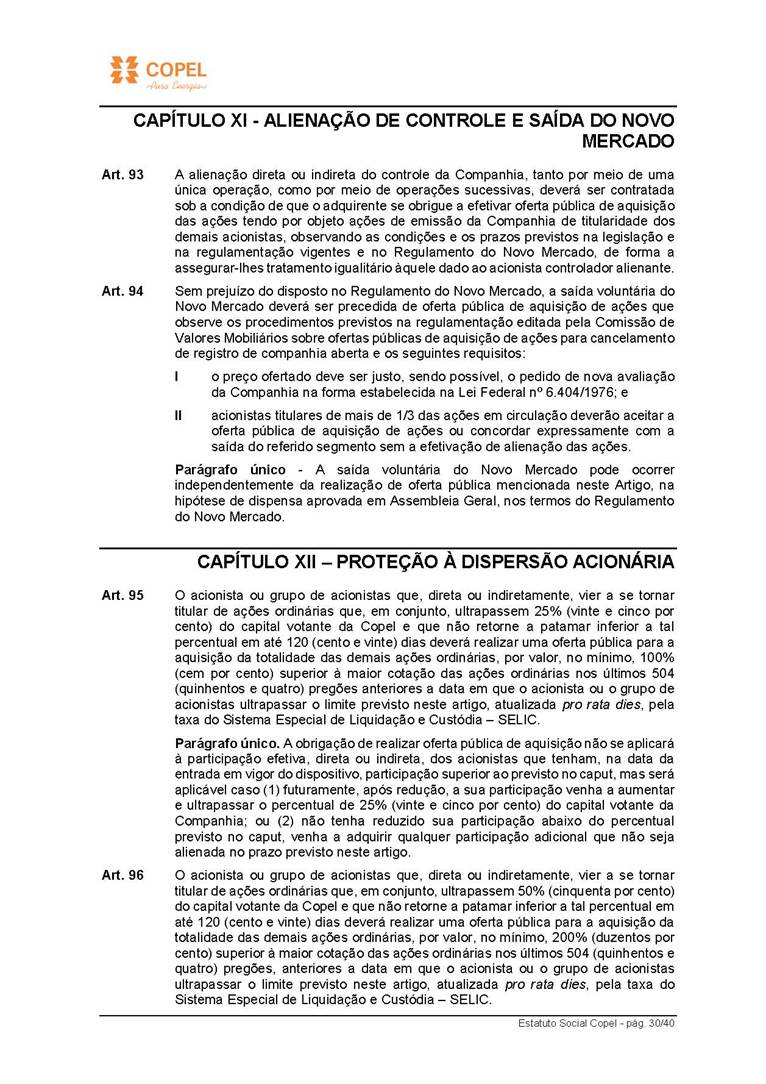 COPEL
Pura Energia

CAPÍTULO XI - ALIENAÇÃO DE CONTROLE E SAÍDA DO NOVO MERCADO

Art. 93 A alienação direta ou indireta do controle da Companhia, tanto por meio de uma única operação, como por meio de operações sucessivas, deverá ser contratada sob a condição de que o adquirente se obrigue a efetivar oferta pública de aquisição das ações tendo por objeto ações de emissão da Companhia de titularidade dos demais acionistas, observando as condições e os prazos previstos na legislação e na regulamentação vigentes e no Regulamento do Novo Mercado, de forma a assegurar-lhes tratamento igualitário àquele dado ao acionista controlador alienante.

Art. 94 Sem prejuízo do disposto no Regulamento do Novo Mercado, a saída voluntária do Novo Mercado deverá ser precedida de oferta pública de aquisição de ações que observe os procedimentos previstos na regulamentação editada pela Comissão de Valores Mobiliários sobre ofertas públicas de aquisição de ações para cancelamento de registro de companhia aberta e os seguintes requisitos:

I o preço ofertado deve ser justo, sendo possível, o pedido de nova avaliação da Companhia na forma estabelecida na Lei Federal nº 6.404/1976; e

II acionistas titulares de mais de 1/3 das ações em circulação deverão aceitar a oferta pública de aquisição de ações ou concordar expressamente com a saída do referido segmento sem a efetivação de alienação das ações.

Parágrafo único - A saída voluntária do Novo Mercado pode ocorrer independentemente da realização de oferta pública mencionada neste Artigo, na hipótese de dispensa aprovada em Assembleia Geral, nos termos do Regulamento do Novo Mercado.

CAPÍTULO XII – PROTEÇÃO À DISPERSÃO ACIONÁRIA

Art. 95 O acionista ou grupo de acionistas que, direta ou indiretamente, vier a se tornar titular de ações ordinárias que, em conjunto, ultrapassem 25% (vinte e cinco por cento) do capital votante da Copel e que não retorne a patamar inferior a tal percentual em até 120 (cento e vinte) dias deverá realizar uma oferta pública para a aquisição da totalidade das demais ações ordinárias, por valor, no mínimo, 100% (cem por cento) superior à maior cotação das ações ordinárias nos últimos 504 (quinhentos e quatro) pregões anteriores a data em que o acionista ou o grupo de acionistas ultrapassar o limite previsto neste artigo, atualizada pro rata dies, pela taxa do Sistema Especial de Liquidação e Custódia – SELIC.

Parágrafo único. A obrigação de realizar oferta pública de aquisição não se aplicará à participação efetiva, direta ou indireta, dos acionistas que tenham, na data da entrada em vigor do dispositivo, participação superior ao previsto no caput, mas será aplicável caso (1) futuramente, após redução, a sua participação venha a aumentar e ultrapassar o percentual de 25% (vinte e cinco por cento) do capital votante da Companhia; ou (2) não tenha reduzido sua participação abaixo do percentual previsto no caput, venha a adquirir qualquer participação adicional que não seja alienada no prazo previsto neste artigo.

Art. 96 O acionista ou grupo de acionistas que, direta ou indiretamente, vier a se tornar titular de ações ordinárias que, em conjunto, ultrapassem 50% (cinquenta por cento) do capital votante da Copel e que não retorne a patamar inferior a tal percentual em até 120 (cento e vinte) dias deverá realizar uma oferta pública para a aquisição da totalidade das demais ações ordinárias, por valor, no mínimo, 200% (duzentos por cento) superior à maior cotação das ações ordinárias nos últimos 504 (quinhentos e quatro) pregões, anteriores a data em que o acionista ou o grupo de acionistas ultrapassar o limite previsto neste artigo, atualizada pro rata dies, pela taxa do Sistema Especial de Liquidação e Custódia – SELIC.

Estatuto Social Copel - pág. 30/40